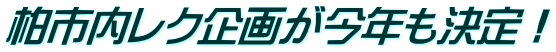 柏市内レク企画が今年も決定！